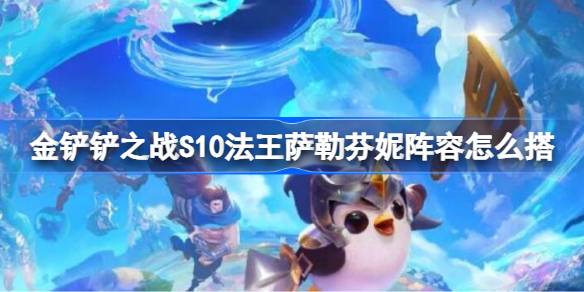 金铲铲之战S10法王萨勒芬妮阵容怎么搭